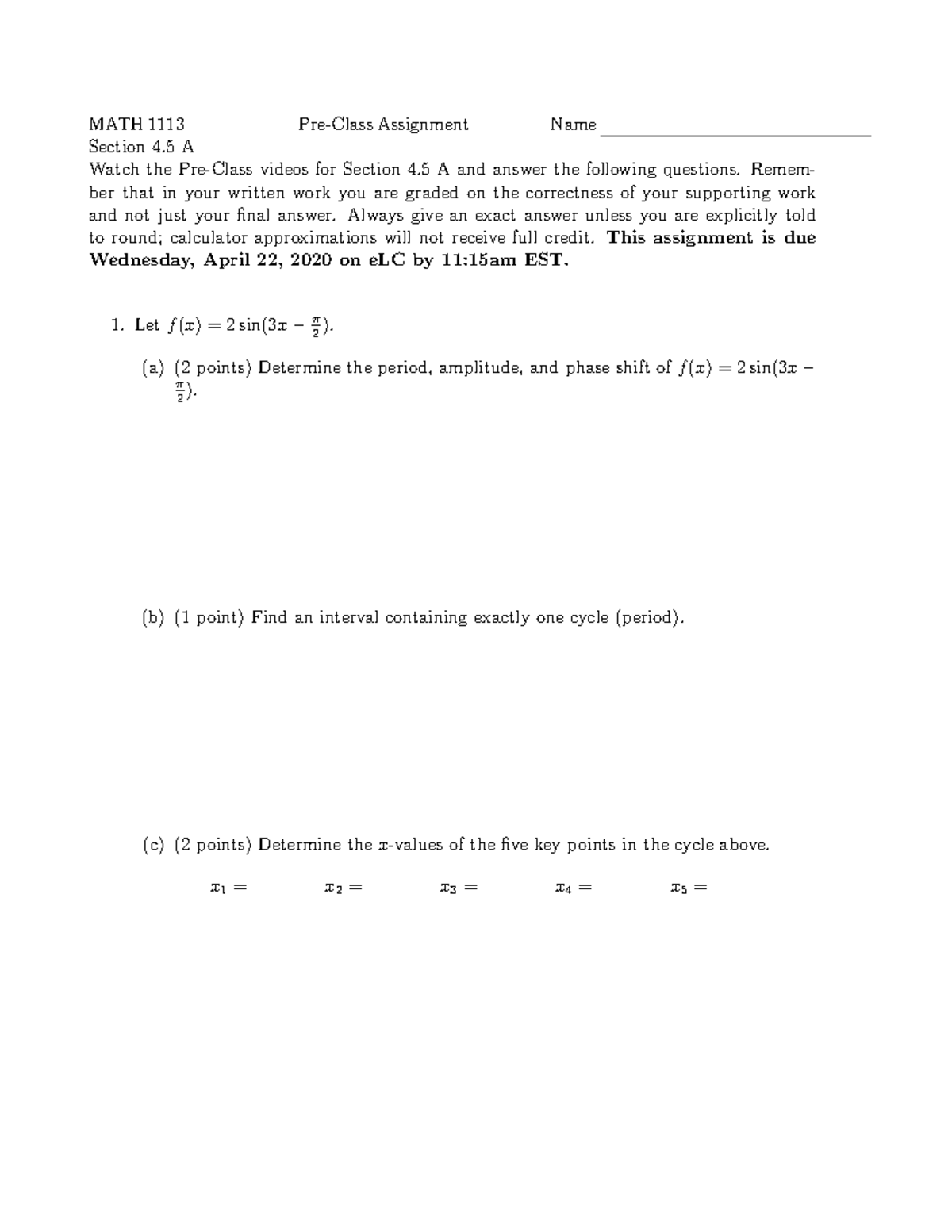 MATH 1113 Pre-Class Assignment Name ____
Section 4.5 A

Watch the Pre-Class videos for Section 4.5 A and answer the following questions. Remember that in your written work you are graded on the correctness of your supporting work and not just your final answer. Always give an exact answer unless you are explicitly told to round; calculator approximations will not receive full credit. This assignment is due Wednesday, April 22, 2020 on eLC by 11:15am EST.

1. Let $f(x) = 2\sin(3x - \frac{\pi}{2})$.

(a) (2 points) Determine the period, amplitude, and phase shift of $f(x) = 2\sin(3x - \frac{\pi}{2})$.

(b) (1 point) Find an interval containing exactly one cycle (period).

(c) (2 points) Determine the x-values of the five key points in the cycle above.

$x_1 =$ $x_2 =$ $x_3 =$ $x_4 =$ $x_5 =$